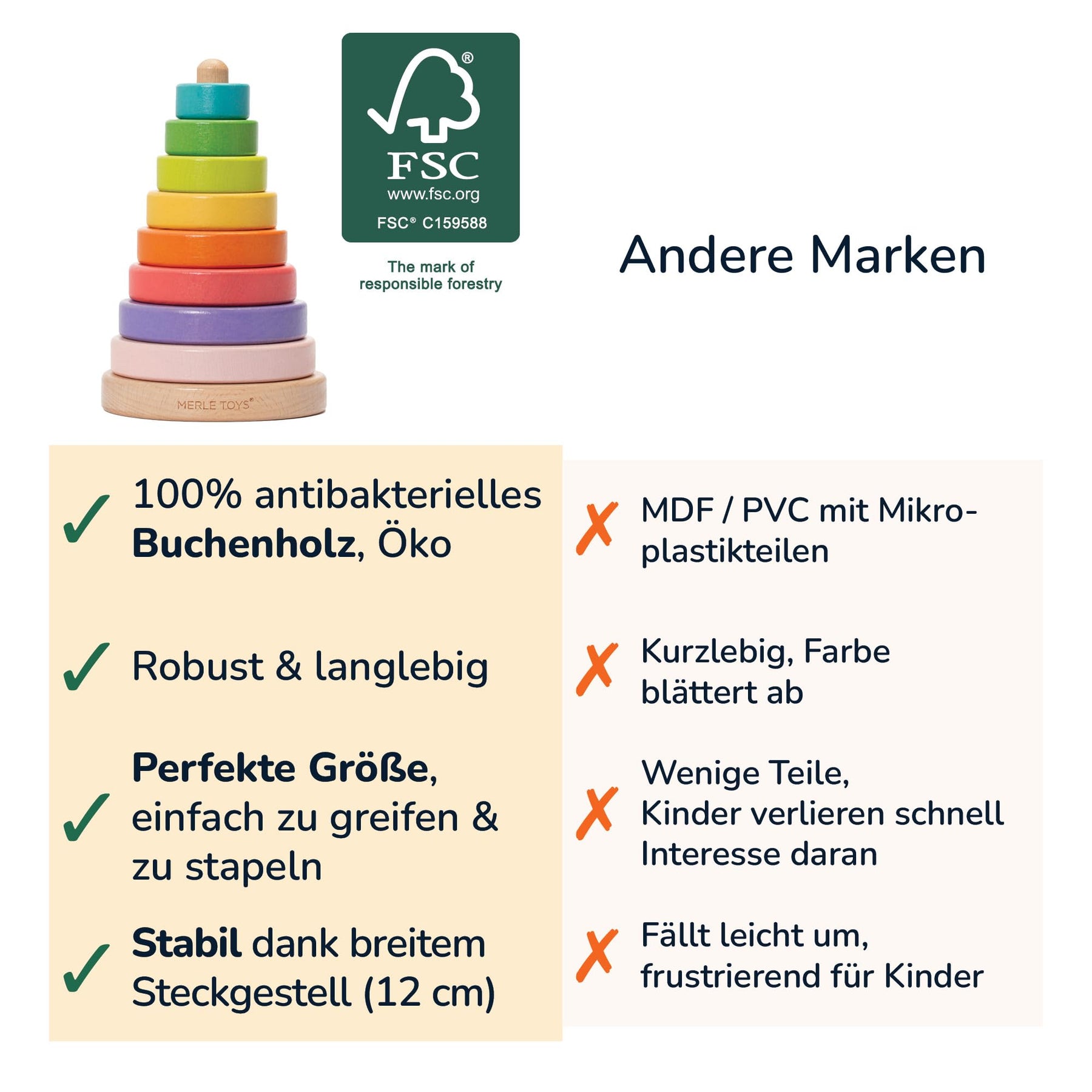 MERLE TOYS®

FSC
www.fsc.org
FSC® C159588

The mark of
responsible forestry

Andere Marken

✓ 100% antibakterielles Buchenholz, Öko

✓ Robust & langlebig

✓ Perfekte Größe, einfach zu greifen & zu stapeln

✓ Stabil dank breitem Steckgestell (12 cm)

✗ MDF / PVC mit Mikroplastikteilen

✗ Kurzlebig, Farbe blättert ab

✗ Wenige Teile, Kinder verlieren schnell Interesse daran

✗ Fällt leicht um, frustrierend für Kinder